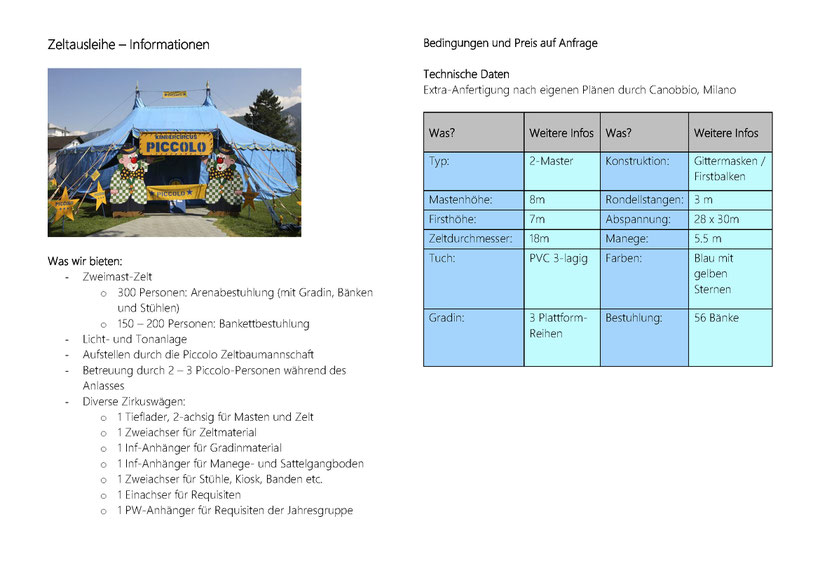 Zeltausleihe – Informationen

KINDERCIRCUS
PICCOLO

PICCOLO

Was wir bieten:
- Zweimast-Zelt
  o 300 Personen: Arenabestuhlung (mit Gradin, Bänken und Stühlen)
  o 150 – 200 Personen: Bankettbestuhlung
- Licht- und Tonanlage
- Aufstellen durch die Piccolo Zeltbaumannschaft
- Betreuung durch 2 – 3 Piccolo-Personen während des Anlasses
- Diverse Zirkuswägen:
  o 1 Tieflader, 2-achsig für Masten und Zelt
  o 1 Zweiachser für Zeltmaterial
  o 1 Inf-Anhänger für Gradinmaterial
  o 1 Inf-Anhänger für Manege- und Sattelgangboden
  o 1 Zweiachser für Stühle, Kiosk, Banden etc.
  o 1 Einachser für Requisiten
  o 1 PW-Anhänger für Requisiten der Jahresgruppe

Bedingungen und Preis auf Anfrage

Technische Daten
Extra-Anfertigung nach eigenen Plänen durch Canobbio, Milano

| Was? | Weitere Infos | Was? | Weitere Infos |
|---|---|---|---|
| Typ: | 2-Master | Konstruktion: | Gittermasken / Firstbalken |
| Mastenhöhe: | 8m | Rondellstangen: | 3 m |
| Firsthöhe: | 7m | Abspannung: | 28 x 30m |
| Zeltdurchmesser: | 18m | Manege: | 5.5 m |
| Tuch: | PVC 3-lagig | Farben: | Blau mit gelben Sternen |
| Gradin: | 3 Plattform-Reihen | Bestuhlung: | 56 Bänke |